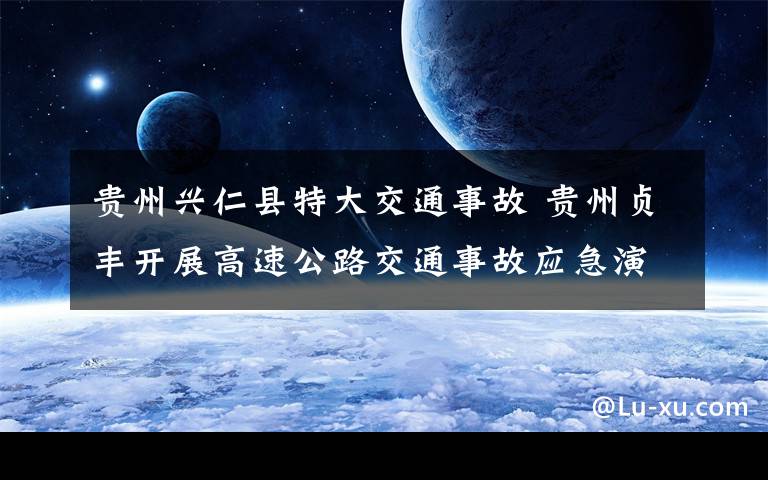 贵州兴仁县特大交通事故 贵州贞丰开展高速公路交通事故应急演

@Lu-xu.com